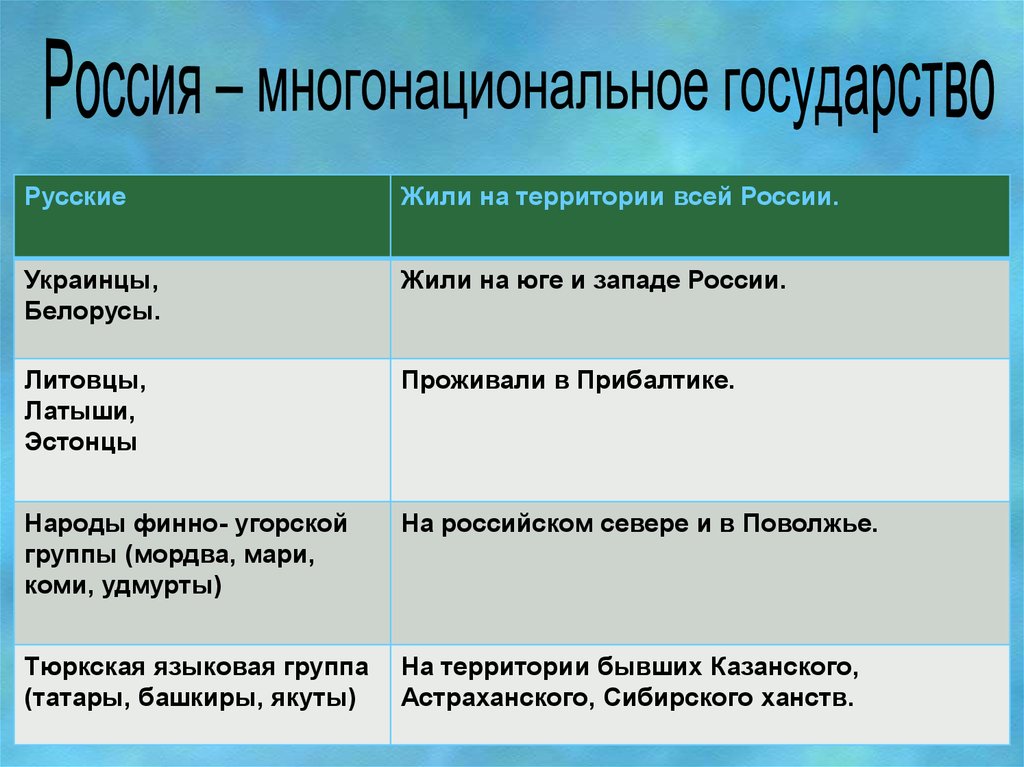 Россия – многонациональное государство

| Русские | Жили на территории всей России. |
|---|---|
| Украинцы, Белорусы. | Жили на юге и западе России. |
| Литовцы, Латыши, Эстонцы | Проживали в Прибалтике. |
| Народы финно- угорской группы (мордва, мари, коми, удмурты) | На российском севере и в Поволжье. |
| Тюркская языковая группа (татары, башкиры, якуты) | На территории бывших Казанского, Астраханского, Сибирского ханств. |